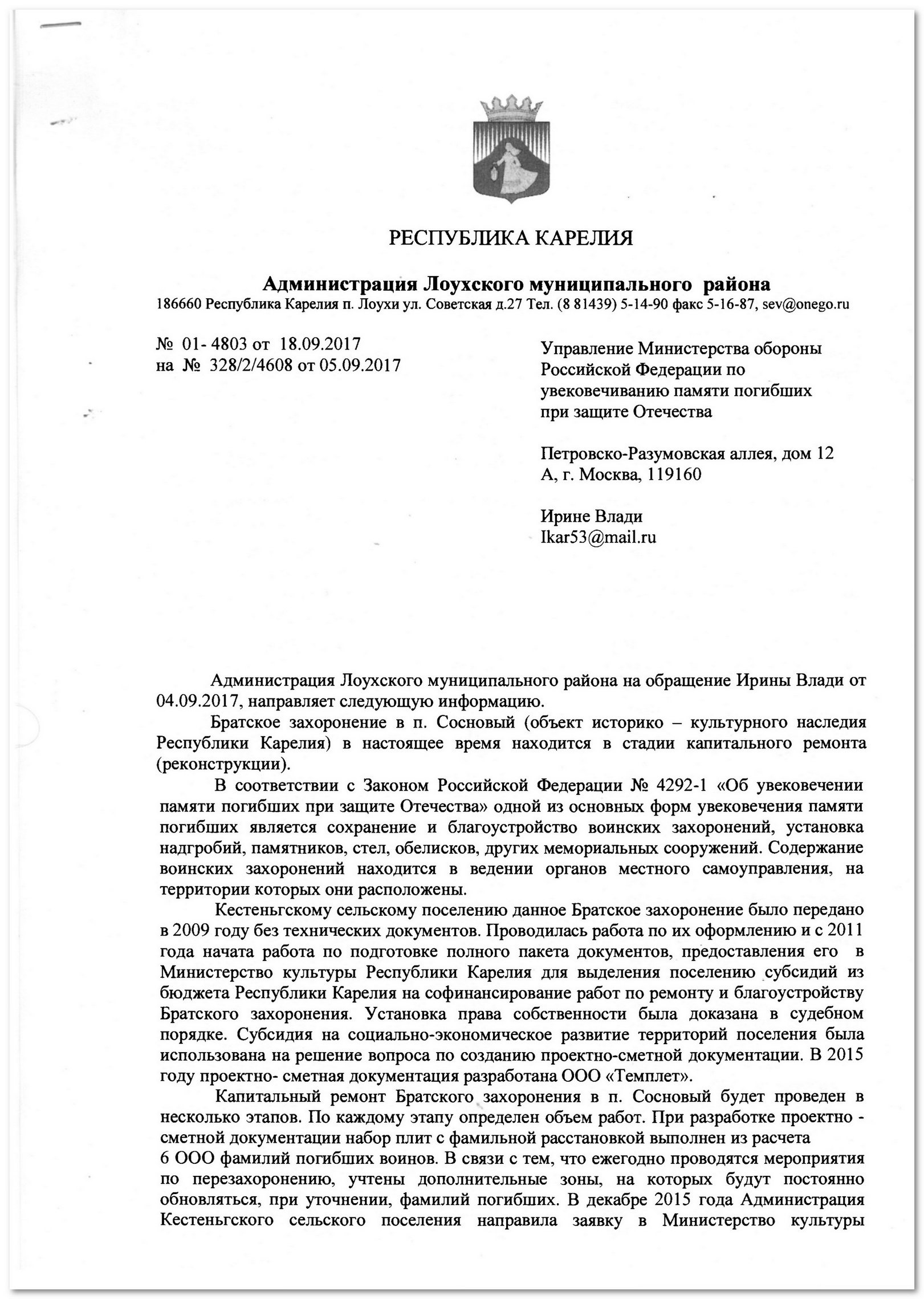 РЕСПУБЛИКА КАРЕЛИЯ

Администрация Лоухского муниципального района
186660 Республика Карелия п. Лоухи ул. Советская д.27 Тел. (8 81439) 5-14-90 факс 5-16-87, sev@onego.ru

№ 01- 4803 от 18.09.2017
на № 328/2/4608 от 05.09.2017

Управление Министерства обороны Российской Федерации по увековечиванию памяти погибших при защите Отечества

Петровско-Разумовская аллея, дом 12 А, г. Москва, 119160

Ирине Влади
Ikar53@mail.ru

Администрация Лоухского муниципального района на обращение Ирины Влади от 04.09.2017, направляет следующую информацию.

Братское захоронение в п. Сосновый (объект историко – культурного наследия Республики Карелия) в настоящее время находится в стадии капитального ремонта (реконструкции).

В соответствии с Законом Российской Федерации № 4292-1 «Об увековечении памяти погибших при защите Отечества» одной из основных форм увековечения памяти погибших является сохранение и благоустройство воинских захоронений, установка надгробий, памятников, стел, обелисков, других мемориальных сооружений. Содержание воинских захоронений находится в ведении органов местного самоуправления, на территории которых они расположены.

Кестеньгскому сельскому поселению данное Братское захоронение было передано в 2009 году без технических документов. Проводилась работа по их оформлению и с 2011 года начата работа по подготовке полного пакета документов, предоставления его в Министерство культуры Республики Карелия для выделения поселению субсидий из бюджета Республики Карелия на софинансирование работ по ремонту и благоустройству Братского захоронения. Установка права собственности была доказана в судебном порядке. Субсидия на социально-экономическое развитие территорий поселения была использована на решение вопроса по созданию проектно-сметной документации. В 2015 году проектно- сметная документация разработана ООО «Темплет».

Капитальный ремонт Братского захоронения в п. Сосновый будет проведен в несколько этапов. По каждому этапу определен объем работ. При разработке проектно - сметной документации набор плит с фамильной расстановкой выполнен из расчета
6 ООО фамилий погибших воинов. В связи с тем, что ежегодно проводятся мероприятия по перезахоронению, учтены дополнительные зоны, на которых будут постоянно обновляться, при уточнении, фамилий погибших. В декабре 2015 года Администрация Кестеньгского сельского поселения направила заявку в Министерство культуры